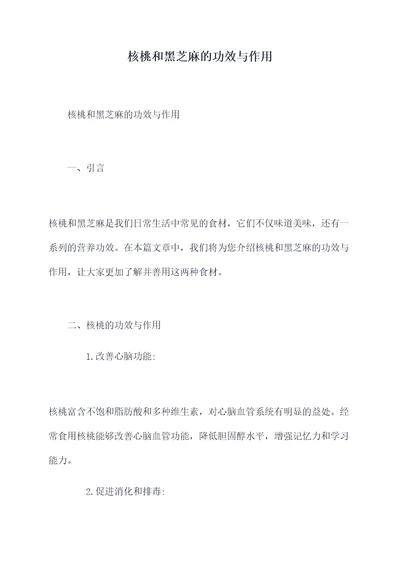 核桃和黑芝麻的功效与作用

核桃和黑芝麻的功效与作用

一、引言

核桃和黑芝麻是我们日常生活中常见的食材，它们不仅味道美味，还有一系列的营养功效。在本篇文章中，我们将为您介绍核桃和黑芝麻的功效与作用，让大家更加了解并善用这两种食材。

二、核桃的功效与作用

1.改善心脑功能：

核桃富含不饱和脂肪酸和多种维生素，对心脑血管系统有明显的益处。经常食用核桃能够改善心脑血管功能，降低胆固醇水平，增强记忆力和学习能力。

2.促进消化和排毒：